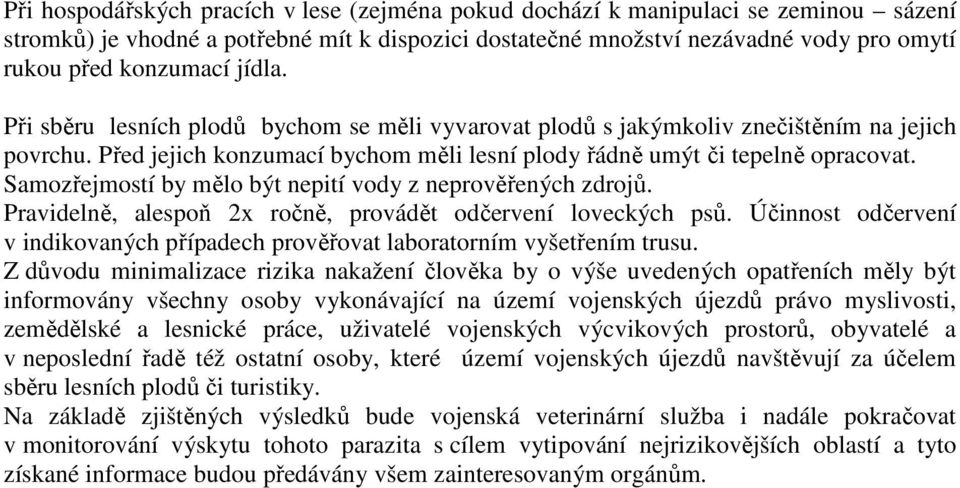 Při hospodářských pracích v lese (zejména pokud dochází k manipulaci se zeminou – sázení stromků) je vhodné a potřebné mít k dispozici dostatečné množství nezávadné vody pro omytí rukou před konzumací jídla.

Při sběru lesních plodů bychom se měli vyvarovat plodů s jakýmkoliv znečištěním na jejich povrchu. Před jejich konzumací bychom měli lesní plody řádně umýt či tepelně opracovat. Samozřejmostí by mělo být nepití vody z neprověřených zdrojů.
Pravidelně, alespoň 2x ročně, provádět odčervení loveckých psů. Účinnost odčervení v indikovaných případech prověřovat laboratorním vyšetřením trusu.
Z důvodu minimalizace rizika nakažení člověka by o výše uvedených opatřeních měly být informovány všechny osoby vykonávající na území vojenských újezdů právo myslivosti, zemědělské a lesnické práce, uživatelé vojenských výcvikových prostorů, obyvatelé a v neposlední řadě též ostatní osoby, které území vojenských újezdů navštěvují za účelem sběru lesních plodů či turistiky.
Na základě zjištěných výsledků bude vojenská veterinární služba i nadále pokračovat v monitorování výskytu tohoto parazita s cílem vytipování nejrizikovějších oblastí a tyto získané informace budou předávány všem zainteresovaným orgánům.